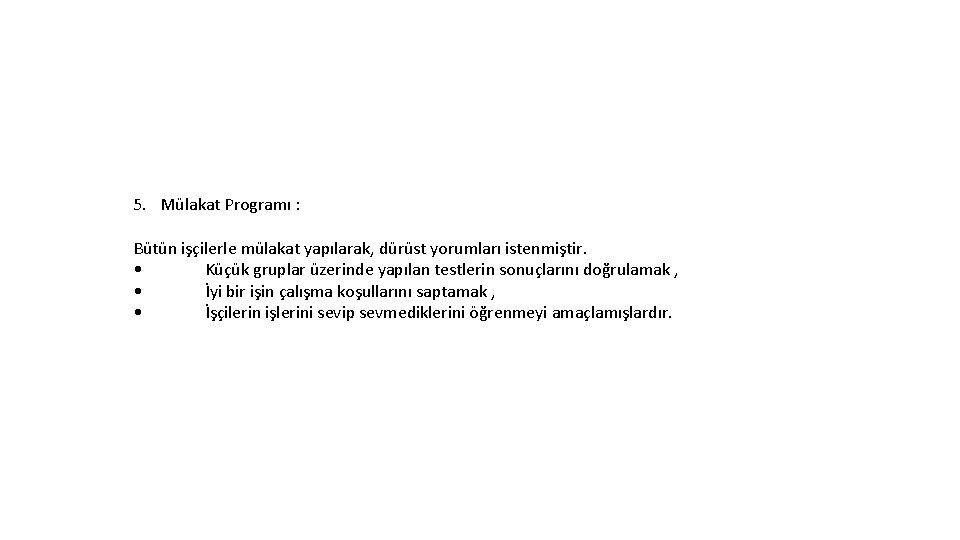 5. Mülakat Programı :

Bütün işçilerle mülakat yapılarak, dürüst yorumları istenmiştir.
• Küçük gruplar üzerinde yapılan testlerin sonuçlarını doğrulamak ,
• İyi bir işin çalışma koşullarını saptamak ,
• İşçilerin işlerini sevip sevmediklerini öğrenmeyi amaçlamışlardır.